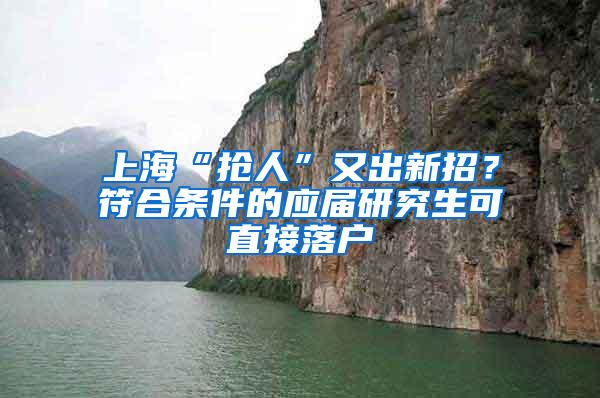 上海“抢人”又出新招？符合条件的应届研究生可直接落户